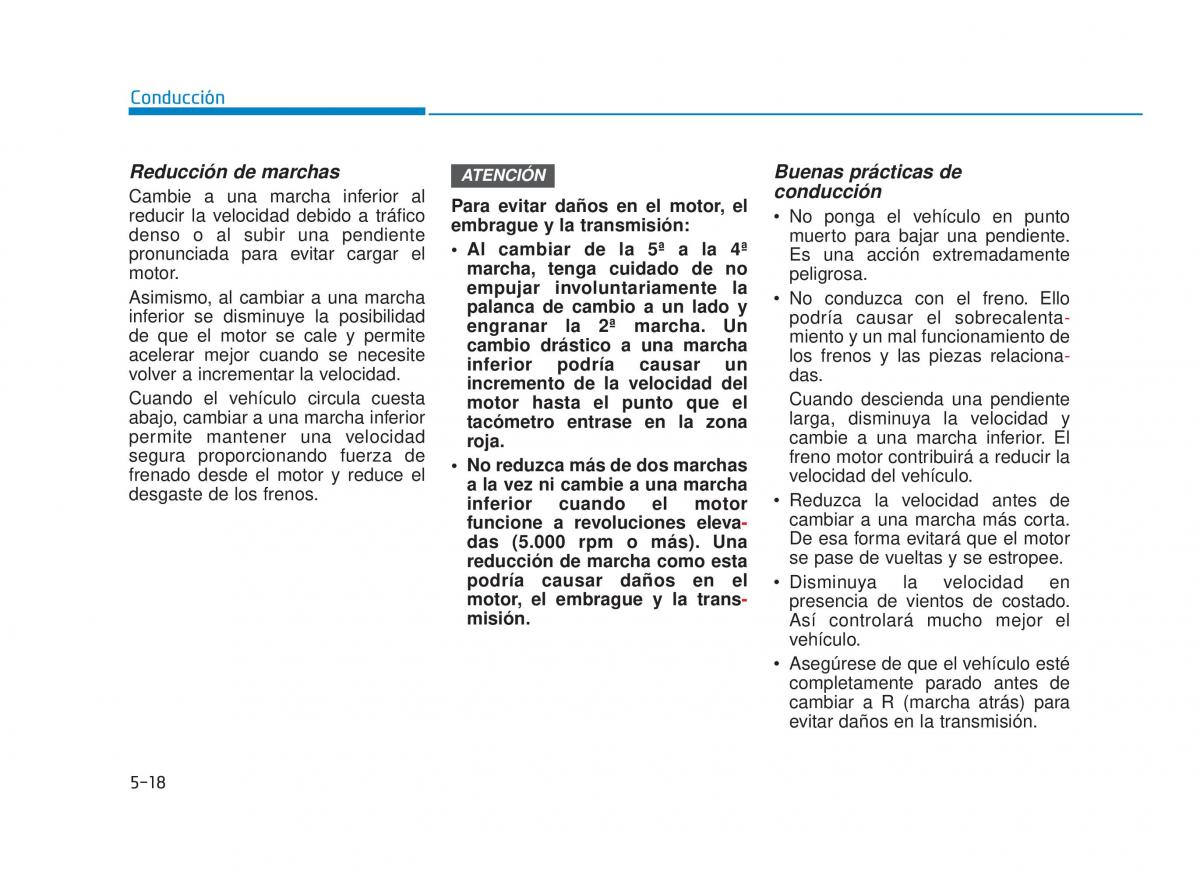 Conducción

Reducción de marchas

Cambie a una marcha inferior al reducir la velocidad debido a tráfico denso o al subir una pendiente pronunciada para evitar cargar el motor.

Asimismo, al cambiar a una marcha inferior se disminuye la posibilidad de que el motor se cale y permite acelerar mejor cuando se necesite volver a incrementar la velocidad.

Cuando el vehículo circula cuesta abajo, cambiar a una marcha inferior permite mantener una velocidad segura proporcionando fuerza de frenado desde el motor y reduce el desgaste de los frenos.

ATENCIÓN

Para evitar daños en el motor, el embrague y la transmisión:

• Al cambiar de la 5ª a la 4ª marcha, tenga cuidado de no empujar involuntariamente la palanca de cambio a un lado y engranar la 2ª marcha. Un cambio drástico a una marcha inferior podría causar un incremento de la velocidad del motor hasta el punto que el tacómetro entrase en la zona roja.

• No reduzca más de dos marchas a la vez ni cambie a una marcha inferior cuando el motor funcione a revoluciones elevadas (5.000 rpm o más). Una reducción de marcha como esta podría causar daños en el motor, el embrague y la transmisión.

Buenas prácticas de conducción

• No ponga el vehículo en punto muerto para bajar una pendiente. Es una acción extremadamente peligrosa.

• No conduzca con el freno. Ello podría causar el sobrecalentamiento y un mal funcionamiento de los frenos y las piezas relacionadas.

Cuando descienda una pendiente larga, disminuya la velocidad y cambie a una marcha inferior. El freno motor contribuirá a reducir la velocidad del vehículo.

• Reduzca la velocidad antes de cambiar a una marcha más corta. De esa forma evitará que el motor se pase de vueltas y se estropee.

• Disminuya la velocidad en presencia de vientos de costado. Así controlará mucho mejor el vehículo.

• Asegúrese de que el vehículo esté completamente parado antes de cambiar a R (marcha atrás) para evitar daños en la transmisión.

5-18